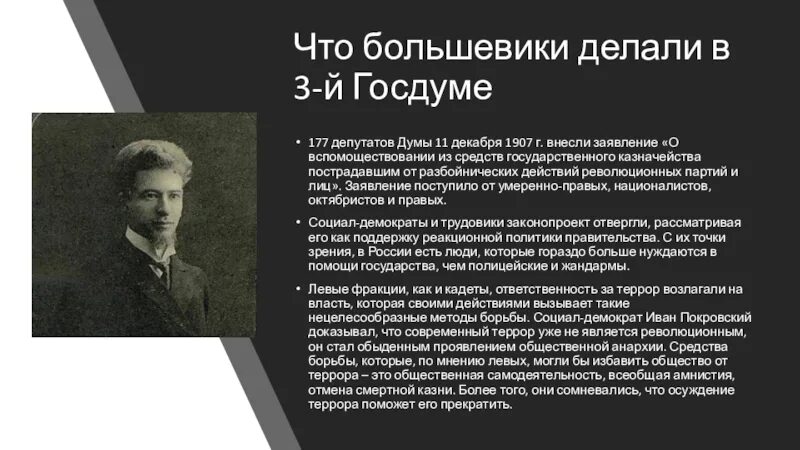 Что большевики делали в 3-й Госдуме

• 177 депутатов Думы 11 декабря 1907 г. внесли заявление «О вспомоществовании из средств государственного казначейства пострадавшим от разбойнических действий революционных партий и лиц». Заявление поступило от умеренно-правых, националистов, октябристов и правых.

• Социал-демократы и трудовики законопроект отвергли, рассматривая его как поддержку реакционной политики правительства. С их точки зрения, в России есть люди, которые гораздо больше нуждаются в помощи государства, чем полицейские и жандармы.

• Левые фракции, как и кадеты, ответственность за террор возлагали на власть, которая своими действиями вызывает такие нецелесообразные методы борьбы. Социал-демократ Иван Покровский доказывал, что современный террор уже не является революционным, он стал обыденным проявлением общественной анархии. Средства борьбы, которые, по мнению левых, могли бы избавить общество от террора – это общественная самодеятельность, всеобщая амнистия, отмена смертной казни. Более того, они сомневались, что осуждение террора поможет его прекратить.